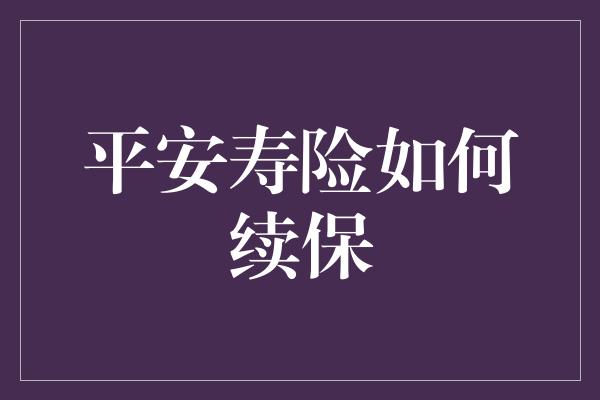 平安寿险如何续保